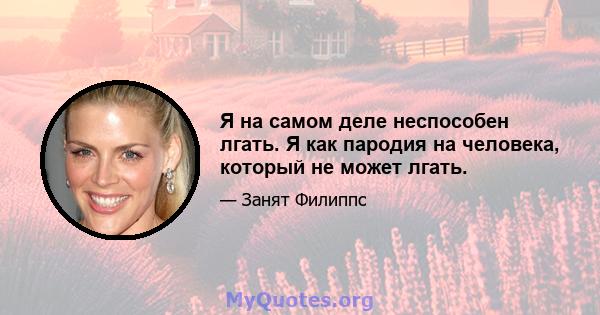 Я на самом деле неспособен лгать. Я как пародия на человека, который не может лгать.

— Занят Филиппс

MyQuotes.org